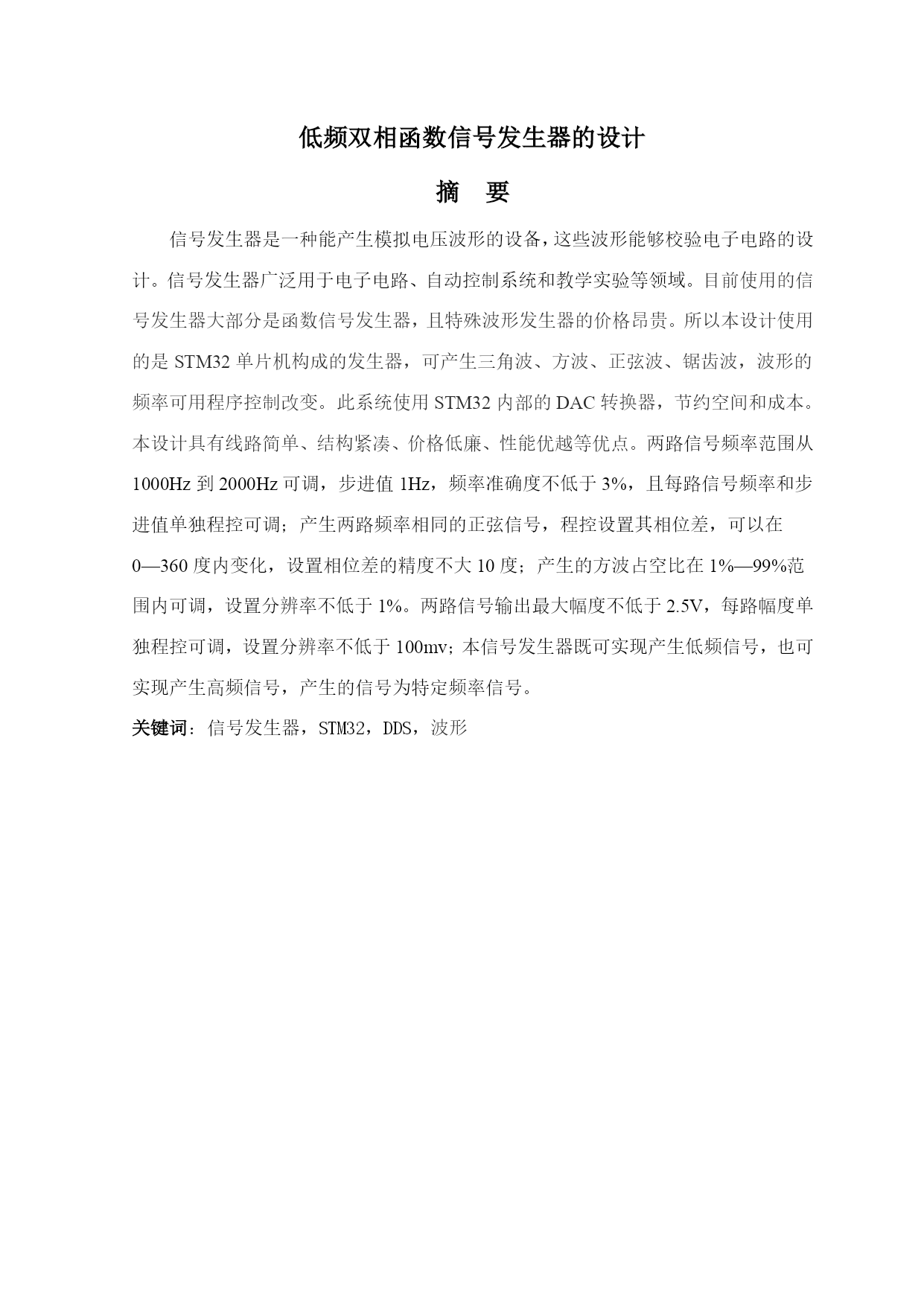 低频双相函数信号发生器的设计

摘　要

信号发生器是一种能产生模拟电压波形的设备，这些波形能够校验电子电路的设计。信号发生器广泛用于电子电路、自动控制系统和教学实验等领域。目前使用的信号发生器大部分是函数信号发生器，且特殊波形发生器的价格昂贵。所以本设计使用的是 STM32 单片机构成的发生器，可产生三角波、方波、正弦波、锯齿波，波形的频率可用程序控制改变。此系统使用 STM32 内部的 DAC 转换器，节约空间和成本。本设计具有线路简单、结构紧凑、价格低廉、性能优越等优点。两路信号频率范围从 1000Hz 到 2000Hz 可调，步进值 1Hz，频率准确度不低于 3%，且每路信号频率和步进值单独程控可调；产生两路频率相同的正弦信号，程控设置其相位差，可以在 0—360 度内变化，设置相位差的精度不大 10 度；产生的方波占空比在 1%—99%范围内可调，设置分辨率不低于 1%。两路信号输出最大幅度不低于 2.5V，每路幅度单独程控可调，设置分辨率不低于 100mv；本信号发生器既可实现产生低频信号，也可实现产生高频信号，产生的信号为特定频率信号。

关键词：信号发生器，STM32，DDS，波形